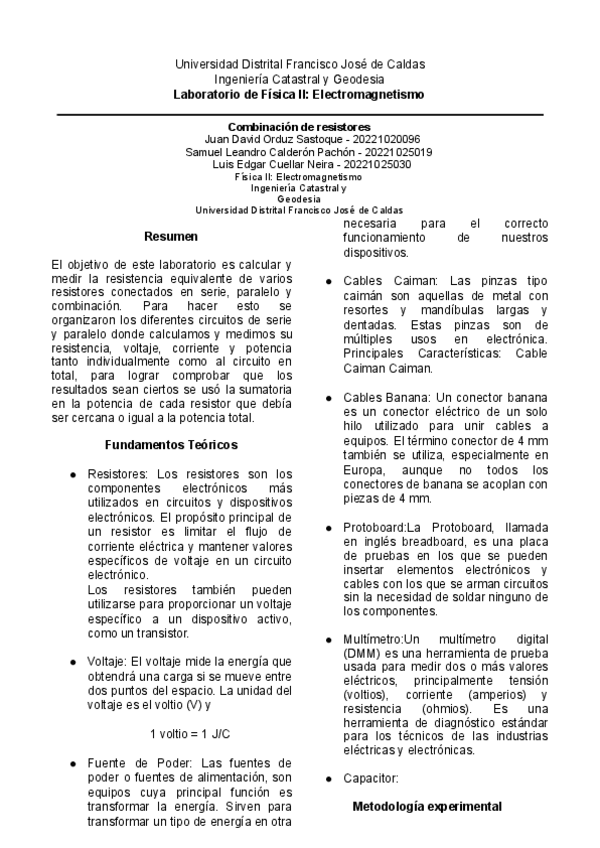 Universidad Distrital Francisco José de Caldas
Ingeniería Catastral y Geodesia
**Laboratorio de Física II: Electromagnetismo**

**Combinación de resistores**
Juan David Orduz Sastoque - 20221020096
Samuel Leandro Calderón Pachón - 20221025019
Luis Edgar Cuellar Neira - 20221025030
Física II: Electromagnetismo
Ingeniería Catastral y Geodesia
Universidad Distrital Francisco José de Caldas

**Resumen**

El objetivo de este laboratorio es calcular y medir la resistencia equivalente de varios resistores conectados en serie, paralelo y combinación. Para hacer esto se organizaron los diferentes circuitos de serie y paralelo donde calculamos y medimos su resistencia, voltaje, corriente y potencia tanto individualmente como al circuito en total, para lograr comprobar que los resultados sean ciertos se usó la sumatoria en la potencia de cada resistor que debía ser cercana o igual a la potencia total.

**Fundamentos Teóricos**

● Resistores: Los resistores son los componentes electrónicos más utilizados en circuitos y dispositivos electrónicos. El propósito principal de un resistor es limitar el flujo de corriente eléctrica y mantener valores específicos de voltaje en un circuito electrónico.
Los resistores también pueden utilizarse para proporcionar un voltaje específico a un dispositivo activo, como un transistor.

● Voltaje: El voltaje mide la energía que obtendrá una carga si se mueve entre dos puntos del espacio. La unidad del voltaje es el voltio (V) y

1 voltio = 1 J/C

● Fuente de Poder: Las fuentes de poder o fuentes de alimentación, son equipos cuya principal función es transformar la energía. Sirven para transformar un tipo de energía en otra necesaria para el correcto funcionamiento de nuestros dispositivos.

● Cables Caiman: Las pinzas tipo caimán son aquellas de metal con resortes y mandíbulas largas y dentadas. Estas pinzas son de múltiples usos en electrónica. Principales Características: Cable Caiman Caiman.

● Cables Banana: Un conector banana es un conector eléctrico de un solo hilo utilizado para unir cables a equipos. El término conector de 4 mm también se utiliza, especialmente en Europa, aunque no todos los conectores de banana se acoplan con piezas de 4 mm.

● Protoboard:La Protoboard, llamada en inglés breadboard, es una placa de pruebas en los que se pueden insertar elementos electrónicos y cables con los que se arman circuitos sin la necesidad de soldar ninguno de los componentes.

● Multímetro:Un multímetro digital (DMM) es una herramienta de prueba usada para medir dos o más valores eléctricos, principalmente tensión (voltios), corriente (amperios) y resistencia (ohmios). Es una herramienta de diagnóstico estándar para los técnicos de las industrias eléctricas y electrónicas.

● Capacitor:

**Metodología experimental**